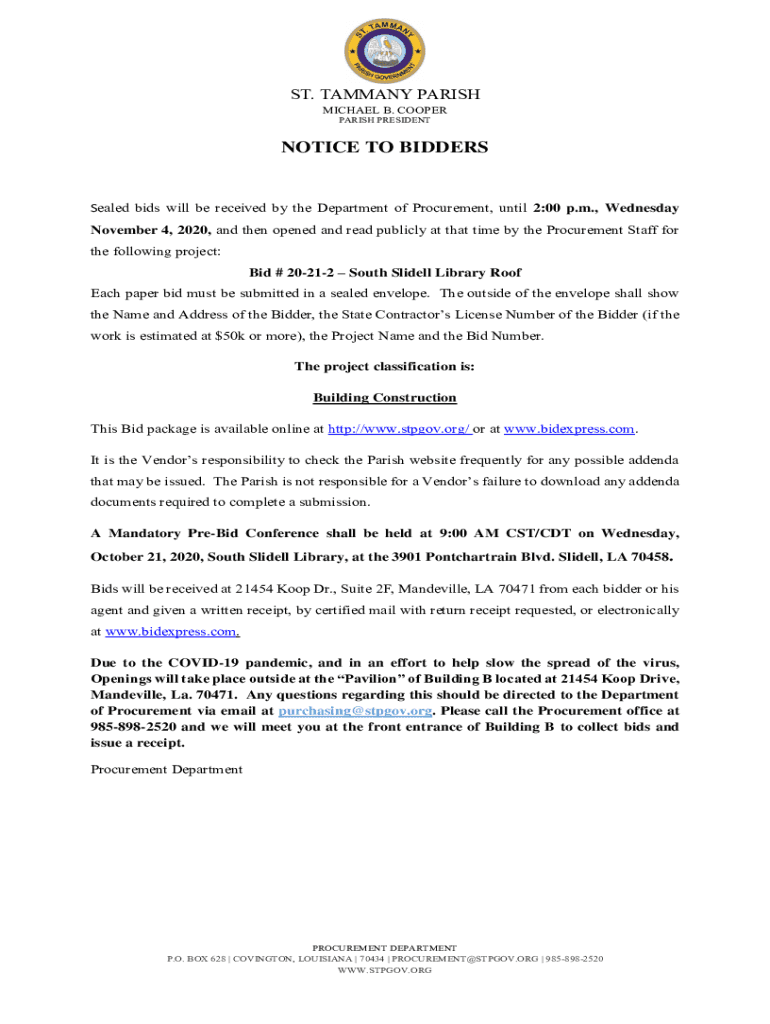 ST. TAMMANY
PARISH GOVERNMENT

ST. TAMMANY PARISH
MICHAEL B. COOPER
PARISH PRESIDENT

NOTICE TO BIDDERS

Sealed bids will be received by the Department of Procurement, until 2:00 p.m., Wednesday November 4, 2020, and then opened and read publicly at that time by the Procurement Staff for the following project:

Bid # 20-21-2 – South Slidell Library Roof

Each paper bid must be submitted in a sealed envelope. The outside of the envelope shall show the Name and Address of the Bidder, the State Contractor's License Number of the Bidder (if the work is estimated at $50k or more), the Project Name and the Bid Number.

The project classification is:

Building Construction

This Bid package is available online at http://www.stpgov.org/ or at www.bidexpress.com.

It is the Vendor's responsibility to check the Parish website frequently for any possible addenda that may be issued. The Parish is not responsible for a Vendor's failure to download any addenda documents required to complete a submission.

A Mandatory Pre-Bid Conference shall be held at 9:00 AM CST/CDT on Wednesday, October 21, 2020, South Slidell Library, at the 3901 Pontchartrain Blvd. Slidell, LA 70458.

Bids will be received at 21454 Koop Dr., Suite 2F, Mandeville, LA 70471 from each bidder or his agent and given a written receipt, by certified mail with return receipt requested, or electronically at www.bidexpress.com.

Due to the COVID-19 pandemic, and in an effort to help slow the spread of the virus, Openings will take place outside at the "Pavilion" of Building B located at 21454 Koop Drive, Mandeville, La. 70471. Any questions regarding this should be directed to the Department of Procurement via email at purchasing@stpgov.org. Please call the Procurement office at 985-898-2520 and we will meet you at the front entrance of Building B to collect bids and issue a receipt.

Procurement Department

PROCUREMENT DEPARTMENT
P.O. BOX 628 | COVINGTON, LOUISIANA | 70434 | PROCUREMENT@STPGOV.ORG | 985-898-2520
WWW.STPGOV.ORG